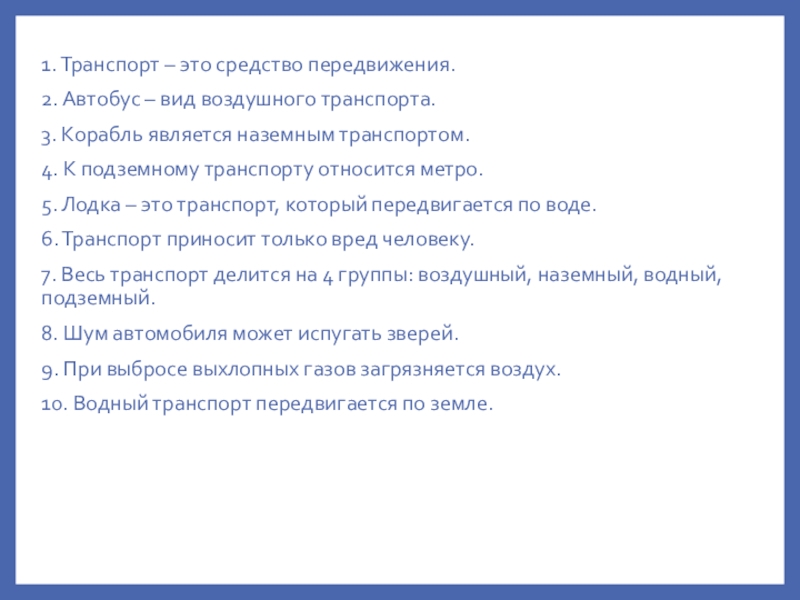 1. Транспорт – это средство передвижения.

2. Автобус – вид воздушного транспорта.

3. Корабль является наземным транспортом.

4. К подземному транспорту относится метро.

5. Лодка – это транспорт, который передвигается по воде.

6. Транспорт приносит только вред человеку.

7. Весь транспорт делится на 4 группы: воздушный, наземный, водный, подземный.

8. Шум автомобиля может испугать зверей.

9. При выбросе выхлопных газов загрязняется воздух.

10. Водный транспорт передвигается по земле.